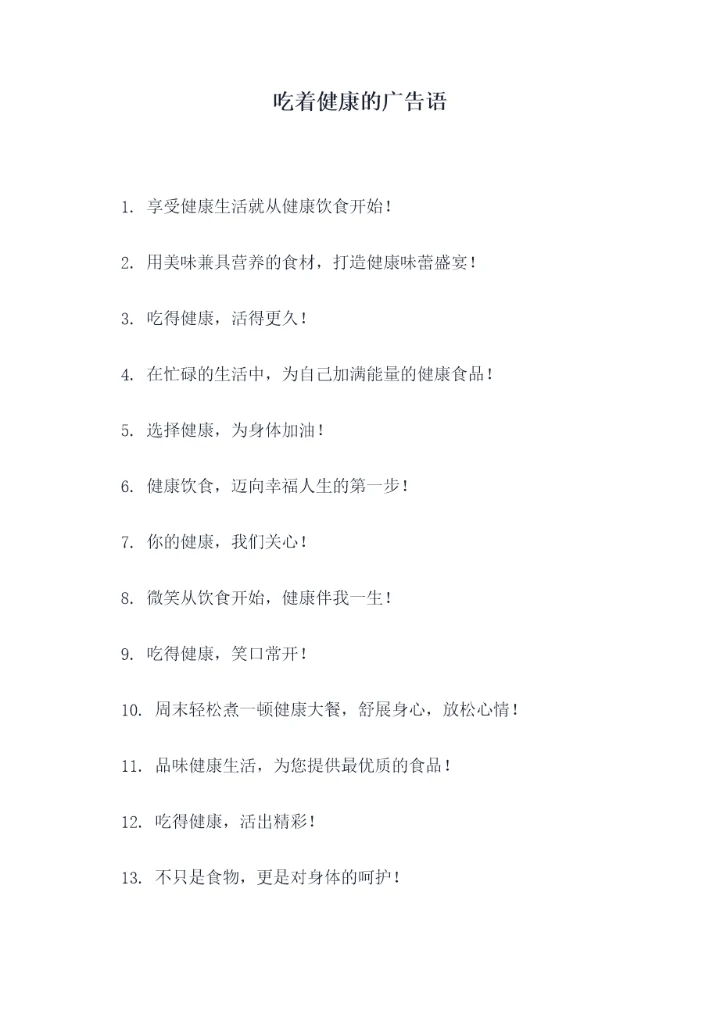 吃着健康的广告语

1. 享受健康生活就从健康饮食开始！

2. 用美味兼具营养的食材，打造健康味蕾盛宴！

3. 吃得健康，活得更久！

4. 在忙碌的生活中，为自己加满能量的健康食品！

5. 选择健康，为身体加油！

6. 健康饮食，迈向幸福人生的第一步！

7. 你的健康，我们关心！

8. 微笑从饮食开始，健康伴我一生！

9. 吃得健康，笑口常开！

10. 周末轻松煮一顿健康大餐，舒展身心，放松心情！

11. 品味健康生活，为您提供最优质的食品！

12. 吃得健康，活出精彩！

13. 不只是食物，更是对身体的呵护！